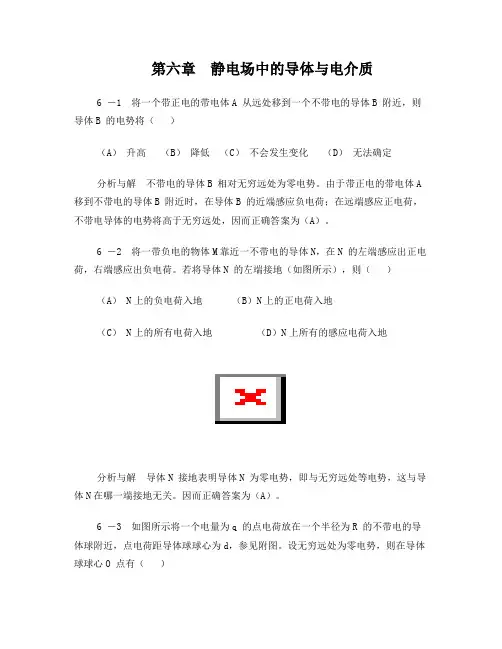 第六章　静电场中的导体与电介质

6 －1　将一个带正电的带电体A 从远处移到一个不带电的导体B 附近，则导体B 的电势将（　）

（A）　升高　　（B）　降低　　（C）　不会发生变化　　（D）　无法确定

分析与解　不带电的导体B 相对无穷远处为零电势。由于带正电的带电体A 移到不带电的导体B 附近时，在导体B 的近端感应负电荷；在远端感应正电荷，不带电导体的电势将高于无穷远处，因而正确答案为（A）。

6 －2　将一带负电的物体M靠近一不带电的导体N，在N 的左端感应出正电荷，右端感应出负电荷。若将导体N 的左端接地（如图所示），则（　）

（A）　N上的负电荷入地　　（B）N上的正电荷入地

（C）　N上的所有电荷入地　　（D）N上所有的感应电荷入地

分析与解　导体N 接地表明导体N 为零电势，即与无穷远处等电势，这与导体N在哪一端接地无关。因而正确答案为（A）。

6 －3　如图所示将一个电量为q 的点电荷放在一个半径为R 的不带电的导体球附近，点电荷距导体球球心为d，参见附图。设无穷远处为零电势，则在导体球球心O 点有（　）